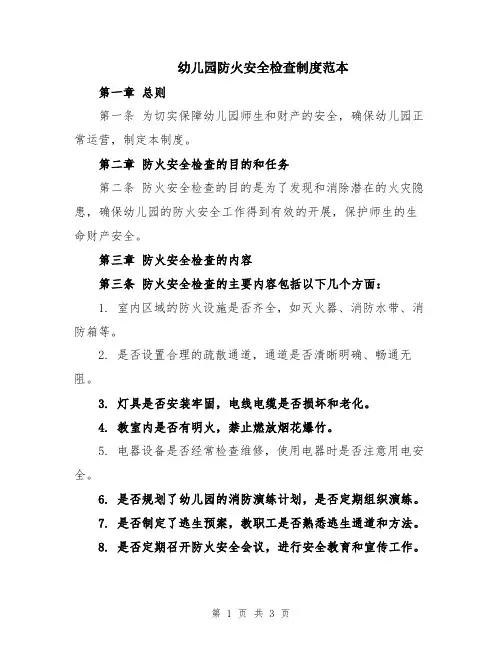 幼儿园防火安全检查制度范本

第一章 总则

第一条 为切实保障幼儿园师生和财产的安全，确保幼儿园正常运营，制定本制度。

第二章 防火安全检查的目的和任务

第二条 防火安全检查的目的是为了发现和消除潜在的火灾隐患，确保幼儿园的防火安全工作得到有效的开展，保护师生的生命财产安全。

第三章 防火安全检查的内容

第三条 防火安全检查的主要内容包括以下几个方面：

1. 室内区域的防火设施是否齐全，如灭火器、消防水带、消防箱等。

2. 是否设置合理的疏散通道，通道是否清晰明确、畅通无阻。

3. 灯具是否安装牢固，电线电缆是否损坏和老化。

4. 教室内是否有明火，禁止燃放烟花爆竹。

5. 电器设备是否经常检查维修，使用电器时是否注意用电安全。

6. 是否规划了幼儿园的消防演练计划，是否定期组织演练。

7. 是否制定了逃生预案，教职工是否熟悉逃生通道和方法。

8. 是否定期召开防火安全会议，进行安全教育和宣传工作。

第 1 页 共 3 页